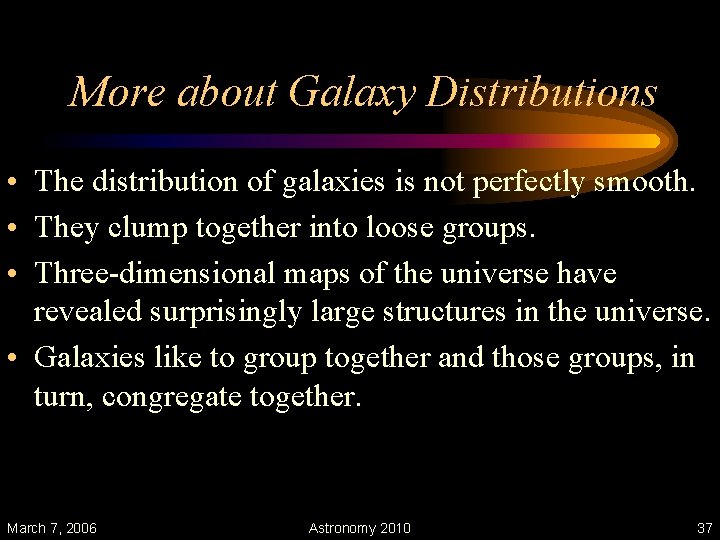 More about Galaxy Distributions

• The distribution of galaxies is not perfectly smooth.
• They clump together into loose groups.
• Three-dimensional maps of the universe have revealed surprisingly large structures in the universe.
• Galaxies like to group together and those groups, in turn, congregate together.

March 7, 2006 Astronomy 2010 37